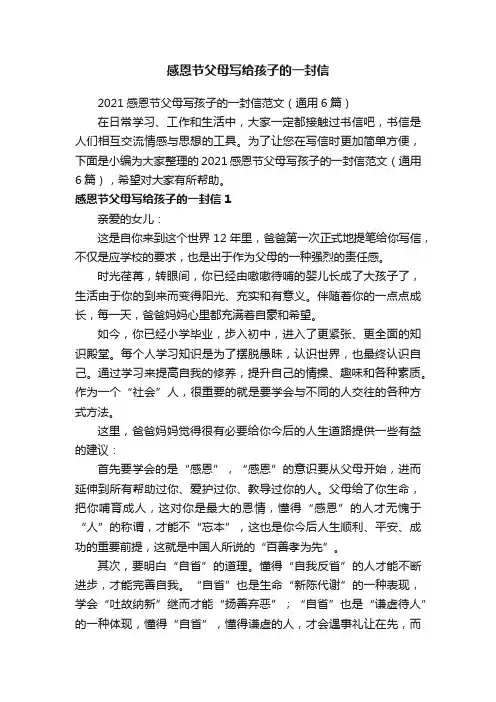 感恩节父母写给孩子的一封信

2021 感恩节父母写孩子的一封信范文（通用 6 篇）

在日常学习、工作和生活中，大家一定都接触过书信吧，书信是人们相互交流情感与思想的工具。为了让您在写信时更加简单方便，下面是小编为大家整理的 2021 感恩节父母写孩子的一封信范文（通用 6 篇），希望对大家有所帮助。

感恩节父母写给孩子的一封信 1

亲爱的女儿：

这是自你来到这个世界 12 年里，爸爸第一次正式地提笔给你写信，不仅是应学校的要求，也是出于作为父母的一种强烈的责任感。

时光荏苒，转眼间，你已经由嗷嗷待哺的婴儿长成了大孩子了，生活由于你的到来而变得阳光、充实和有意义。伴随着你的一点点成长，每一天，爸爸妈妈心里都充满着自豪和希望。

如今，你已经小学毕业，步入初中，进入了更紧张、更全面的知识殿堂。每个人学习知识是为了摆脱愚昧，认识世界，也最终认识自己。通过学习来提高自我的修养，提升自己的情操、趣味和各种素质。作为一个“社会”人，很重要的就是要学会与不同的人交往的各种方式方法。

这里，爸爸妈妈觉得很有必要给你今后的人生道路提供一些有益的建议：

首先要学会的是“感恩”，“感恩”的意识要从父母开始，进而延伸到所有帮助过你、爱护过你、教导过你的人。父母给了你生命，把你哺育成人，这对你是最大的恩情，懂得“感恩”的人才无愧于“人”的称谓，才能不“忘本”，这也是你今后人生顺利、平安、成功的重要前提，这就是中国人所说的“百善孝为先”。

其次，要明白“自省”的道理。懂得“自我反省”的人才能不断进步，才能完善自我。“自省”也是生命“新陈代谢”的一种表现，学会“吐故纳新”继而才能“扬善弃恶”；“自省”也是“谦虚待人”的一种体现，懂得“自省”，懂得谦虚的人，才会遇事礼让在先，而